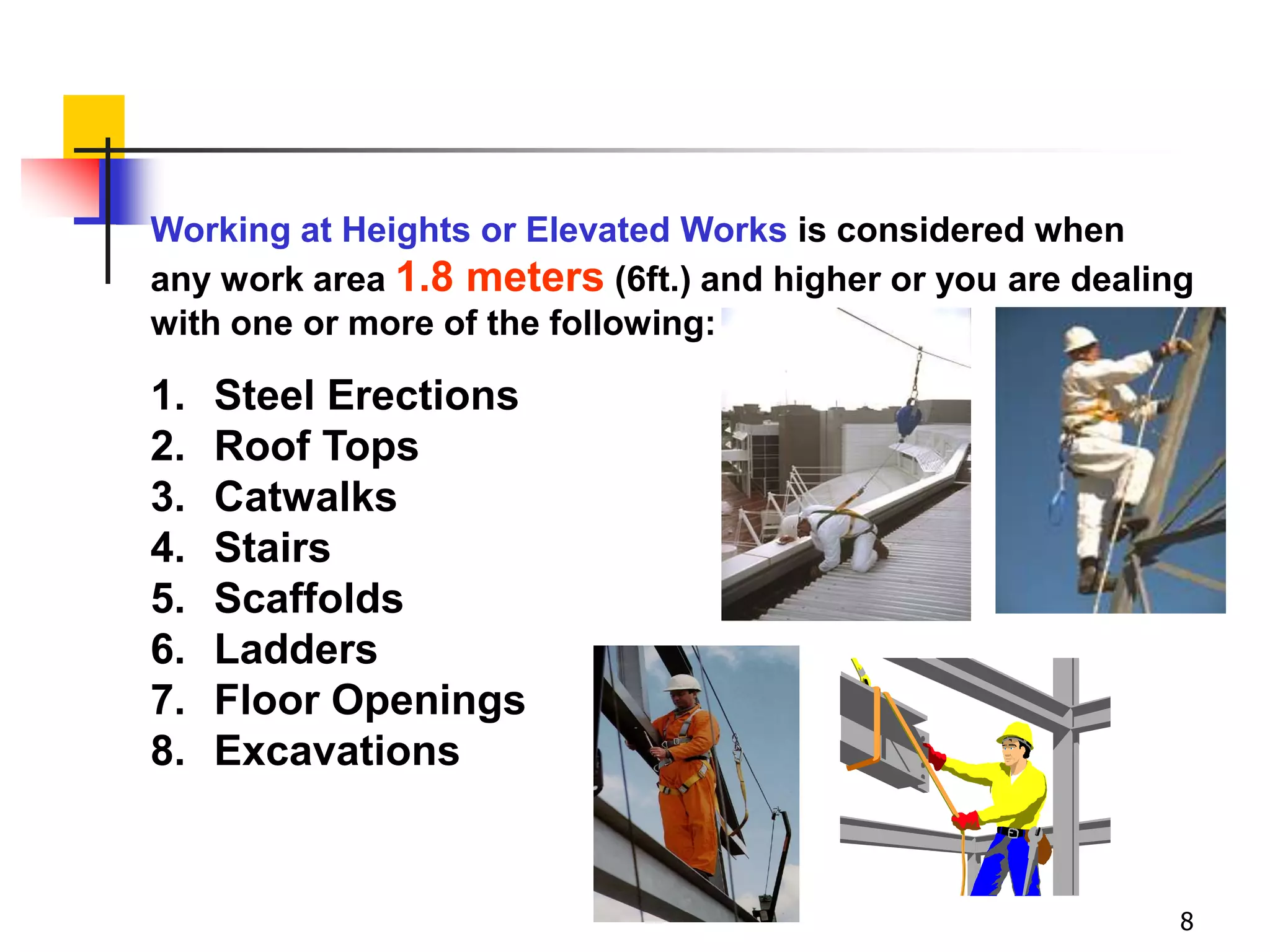 Working at Heights or Elevated Works is considered when any work area 1.8 meters (6ft.) and higher or you are dealing with one or more of the following:

1. Steel Erections
2. Roof Tops
3. Catwalks
4. Stairs
5. Scaffolds
6. Ladders
7. Floor Openings
8. Excavations

8